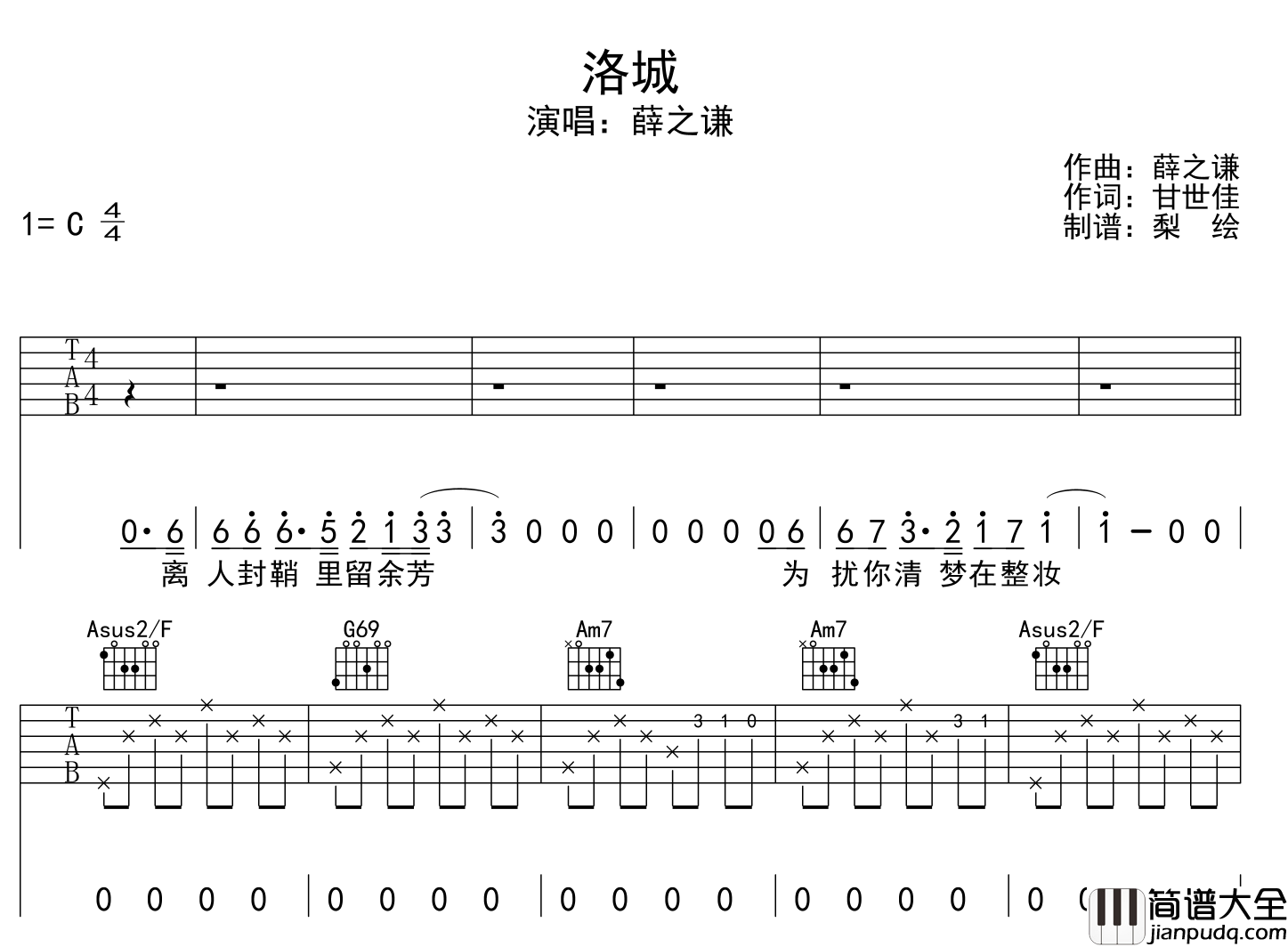 洛城

演唱：薛之谦

作曲：薛之谦
作词：甘世佳
制谱：梨 绘

1= C $\frac{4}{4}$

T
A
B
4
4

0· 6 | 6 6 6· 5 2 1 3 3 | 3 0 0 0 | 0 0 0 0 6 | 6 7 3· 2 1 7 1 | 1 – 0 0 |

离 人封鞘 里留余芳 为 扰你清 梦在整妆

Asus2/F G69 Am7 Am7 Asus2/F

T
A
B

3 1 0 3 1

0 0 0 0 | 0 0 0 0 | 0 0 0 0 | 0 0 0 0 | 0 0

简谱大全
jianpudq.com